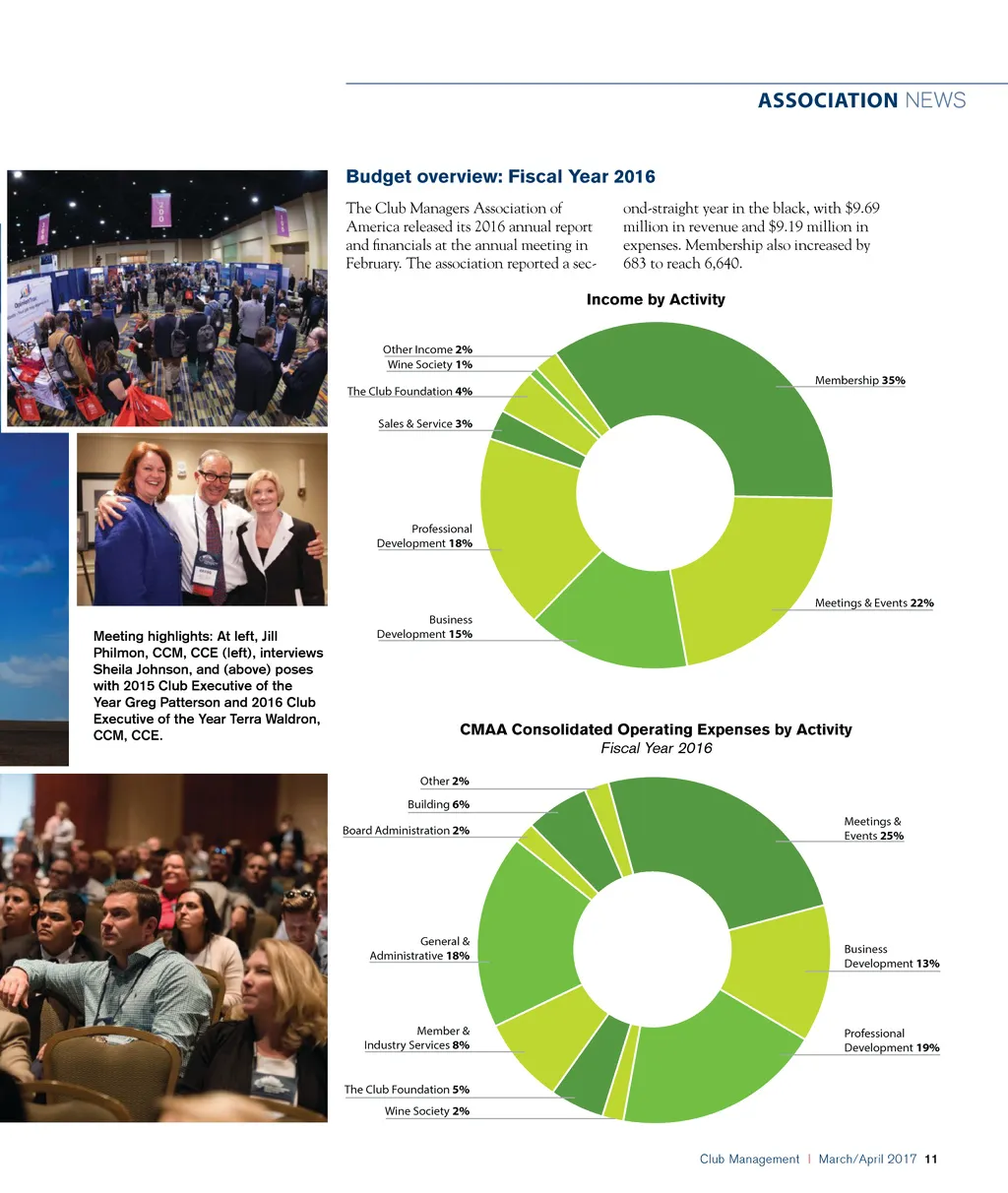 ASSOCIATION NEWS

Budget overview: Fiscal Year 2016

The Club Managers Association of America released its 2016 annual report and financials at the annual meeting in February. The association reported a second-straight year in the black, with $9.69 million in revenue and $9.19 million in expenses. Membership also increased by 683 to reach 6,640.

Income by Activity

Other Income 2%
Wine Society 1%
The Club Foundation 4%
Sales & Service 3%
Professional Development 18%
Business Development 15%
Membership 35%
Meetings & Events 22%

Meeting highlights: At left, Jill Philmon, CCM, CCE (left), interviews Sheila Johnson, and (above) poses with 2015 Club Executive of the Year Greg Patterson and 2016 Club Executive of the Year Terra Waldron, CCM, CCE.

CMAA Consolidated Operating Expenses by Activity
Fiscal Year 2016

Other 2%
Building 6%
Board Administration 2%
General & Administrative 18%
Member & Industry Services 8%
The Club Foundation 5%
Wine Society 2%
Meetings & Events 25%
Business Development 13%
Professional Development 19%

Club Management | March/April 2017 11